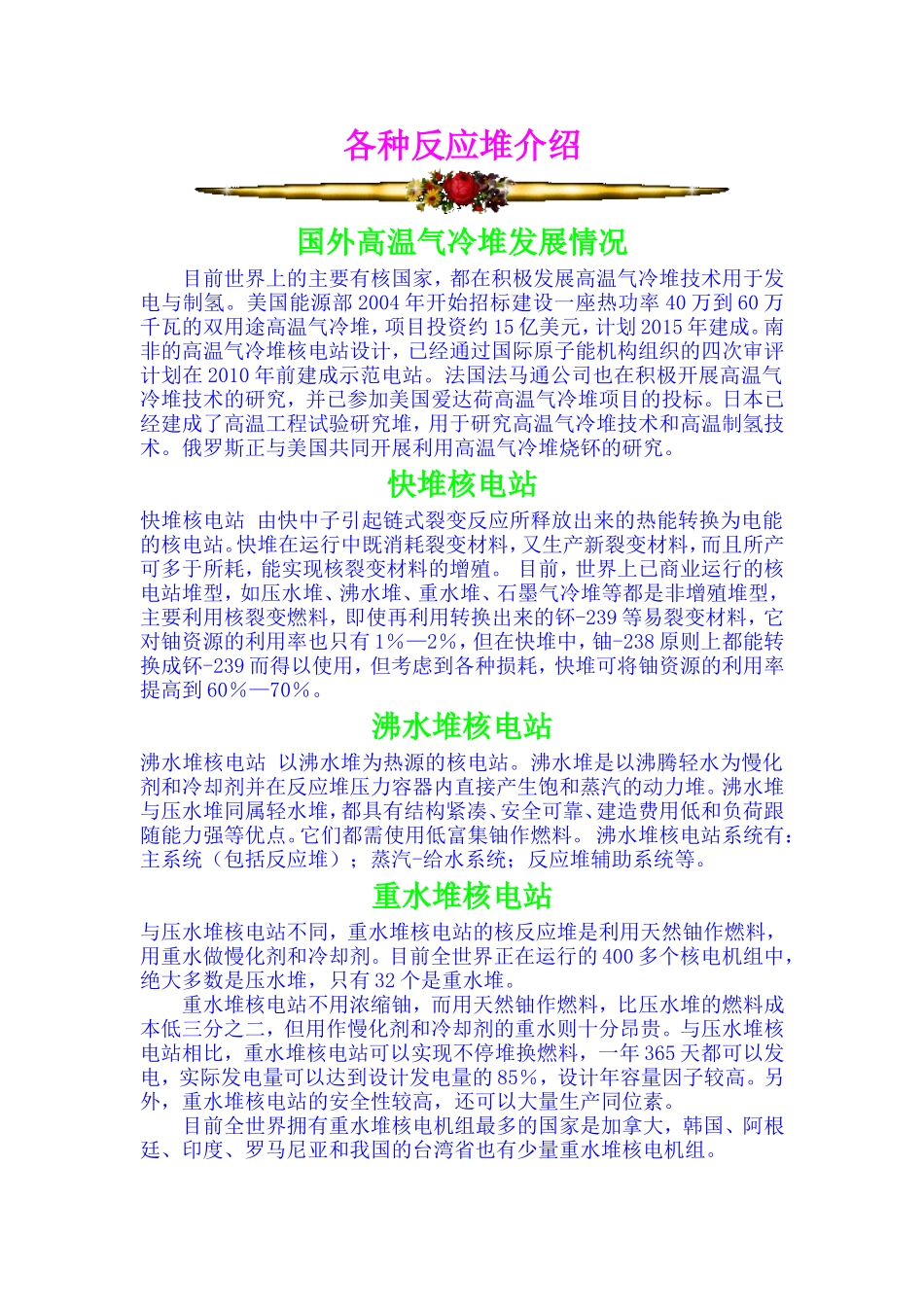 各种反应堆介绍

国外高温气冷堆发展情况

目前世界上的主要有核国家，都在积极发展高温气冷堆技术用于发电与制氢。美国能源部 2004 年开始招标建设一座热功率 40 万到 60 万千瓦的双用途高温气冷堆，项目投资约 15 亿美元，计划 2015 年建成。南非的高温气冷堆核电站设计，已经通过国际原子能机构组织的四次审评计划在 2010 年前建成示范电站。法国法马通公司也在积极开展高温气冷堆技术的研究，并已参加美国爱达荷高温气冷堆项目的投标。日本已经建成了高温工程试验研究堆，用于研究高温气冷堆技术和高温制氢技术。俄罗斯正与美国共同开展利用高温气冷堆烧钚的研究。

快堆核电站

快堆核电站 由快中子引起链式裂变反应所释放出来的热能转换为电能的核电站。快堆在运行中既消耗裂变材料，又生产新裂变材料，而且所产可多于所耗，能实现核裂变材料的增殖。 目前，世界上已商业运行的核电站堆型，如压水堆、沸水堆、重水堆、石墨气冷堆等都是非增殖堆型，主要利用核裂变燃料，即使再利用转换出来的钚-239 等易裂变材料，它对铀资源的利用率也只有 1%—2%，但在快堆中，铀-238 原则上都能转换成钚-239 而得以使用，但考虑到各种损耗，快堆可将铀资源的利用率提高到 60%—70%。

沸水堆核电站

沸水堆核电站 以沸水堆为热源的核电站。沸水堆是以沸腾轻水为慢化剂和冷却剂并在反应堆压力容器内直接产生饱和蒸汽的动力堆。沸水堆与压水堆同属轻水堆，都具有结构紧凑、安全可靠、建造费用低和负荷跟随能力强等优点。它们都需使用低富集铀作燃料。 沸水堆核电站系统有：主系统（包括反应堆）；蒸汽-给水系统；反应堆辅助系统等。

重水堆核电站

与压水堆核电站不同，重水堆核电站的核反应堆是利用天然铀作燃料，用重水做慢化剂和冷却剂。目前全世界正在运行的 400 多个核电机组中，绝大多数是压水堆，只有 32 个是重水堆。

重水堆核电站不用浓缩铀，而用天然铀作燃料，比压水堆的燃料成本低三分之二，但用作慢化剂和冷却剂的重水则十分昂贵。与压水堆核电站相比，重水堆核电站可以实现不停堆换燃料，一年 365 天都可以发电，实际发电量可以达到设计发电量的 85%，设计年容量因子较高。另外，重水堆核电站的安全性较高，还可以大量生产同位素。

目前全世界拥有重水堆核电机组最多的国家是加拿大，韩国、阿根廷、印度、罗马尼亚和我国的台湾省也有少量重水堆核电机组。